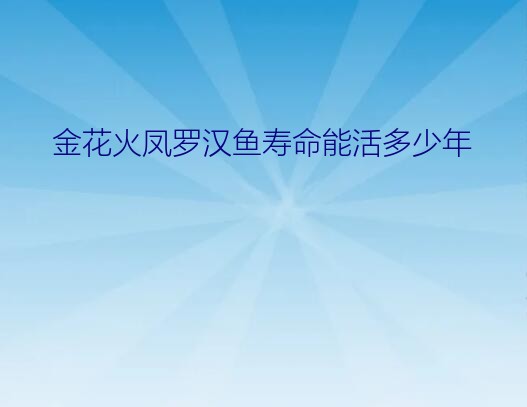 金花火凤罗汉鱼寿命能活多少年